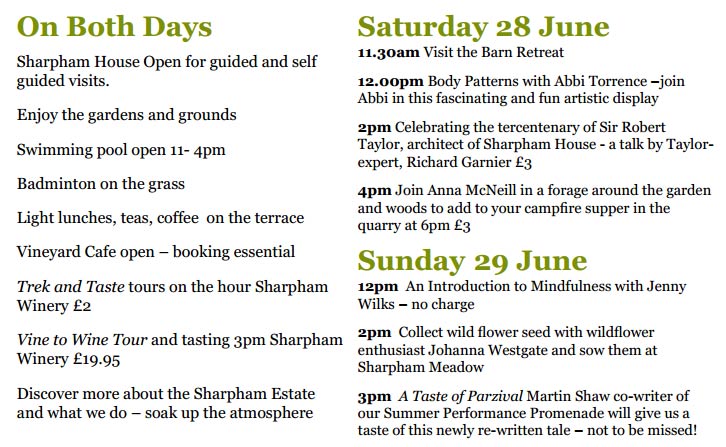 On Both Days

Sharpham House Open for guided and self guided visits.

Enjoy the gardens and grounds

Swimming pool open 11- 4pm

Badminton on the grass

Light lunches, teas, coffee on the terrace

Vineyard Cafe open – booking essential

Trek and Taste tours on the hour Sharpham Winery £2

Vine to Wine Tour and tasting 3pm Sharpham Winery £19.95

Discover more about the Sharpham Estate and what we do – soak up the atmosphere

Saturday 28 June

11.30am Visit the Barn Retreat

12.00pm Body Patterns with Abbi Torrence –join Abbi in this fascinating and fun artistic display

2pm Celebrating the tercentenary of Sir Robert Taylor, architect of Sharpham House - a talk by Taylor-expert, Richard Garnier £3

4pm Join Anna McNeill in a forage around the garden and woods to add to your campfire supper in the quarry at 6pm £3

Sunday 29 June

12pm An Introduction to Mindfulness with Jenny Wilks – no charge

2pm Collect wild flower seed with wildflower enthusiast Johanna Westgate and sow them at Sharpham Meadow

3pm A Taste of Parzival Martin Shaw co-writer of our Summer Performance Promenade will give us a taste of this newly re-written tale – not to be missed!